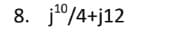 8. $j^{10}/4+j12$